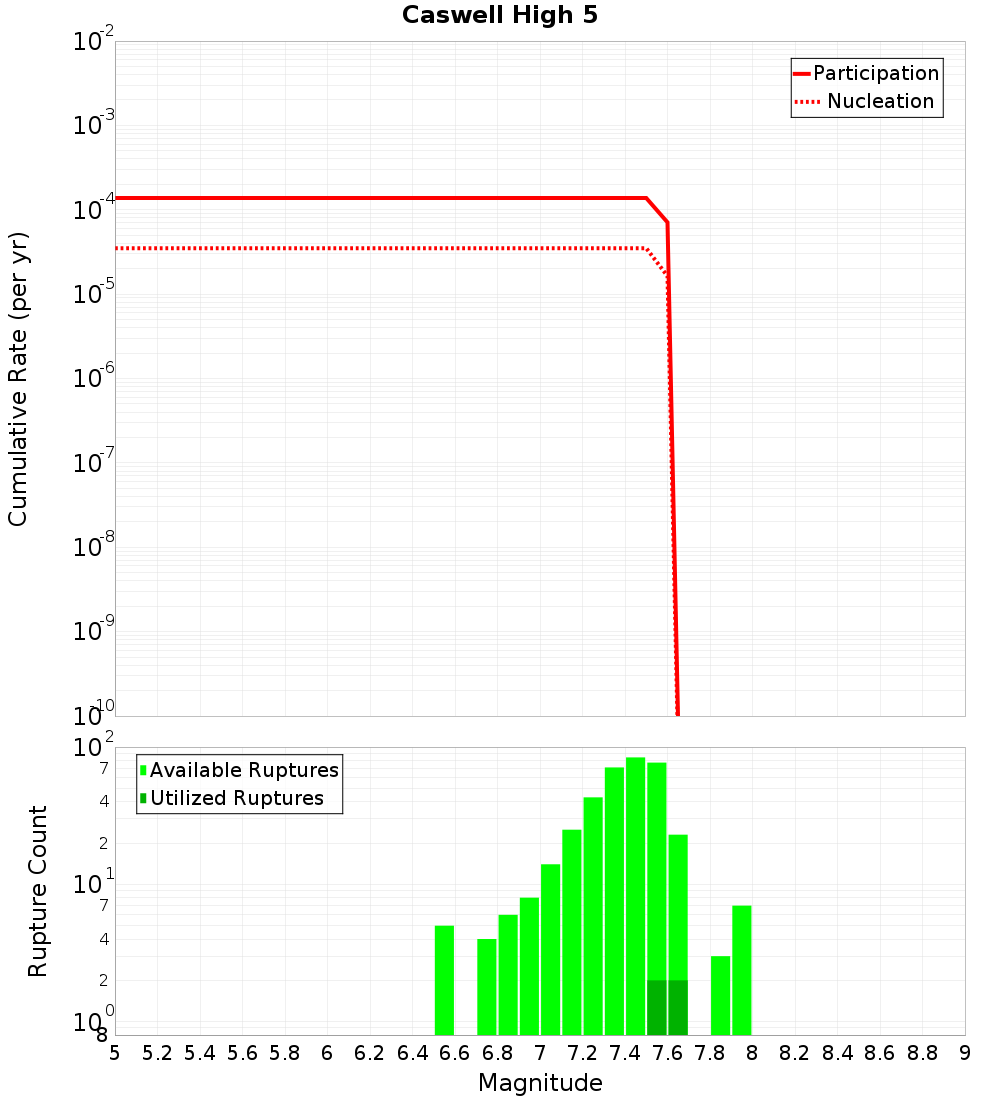 Caswell High 5

Participation
Nucleation

Cumulative Rate (per yr)

$10^{-2}$
$10^{-3}$
$10^{-4}$
$10^{-5}$
$10^{-6}$
$10^{-7}$
$10^{-8}$
$10^{-9}$
$10^{-10}$

Available Ruptures
Utilized Ruptures

Rupture Count

$10^{2}$
7
4
2
$10^{1}$
7
4
2
$10^{0}$
8

5 5.2 5.4 5.6 5.8 6 6.2 6.4 6.6 6.8 7 7.2 7.4 7.6 7.8 8 8.2 8.4 8.6 8.8 9

Magnitude